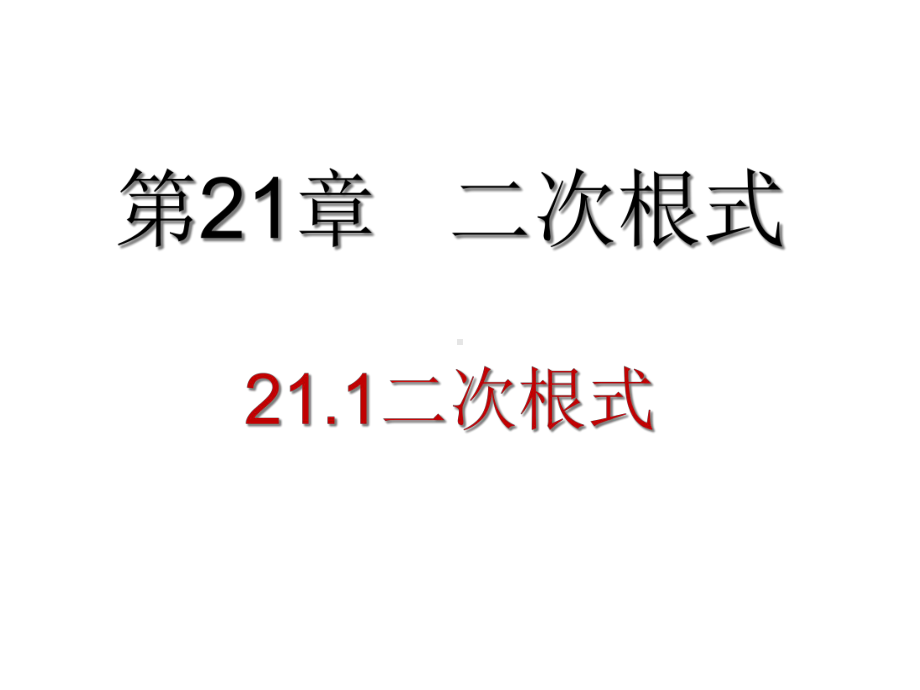 第21章　二次根式

21.1二次根式